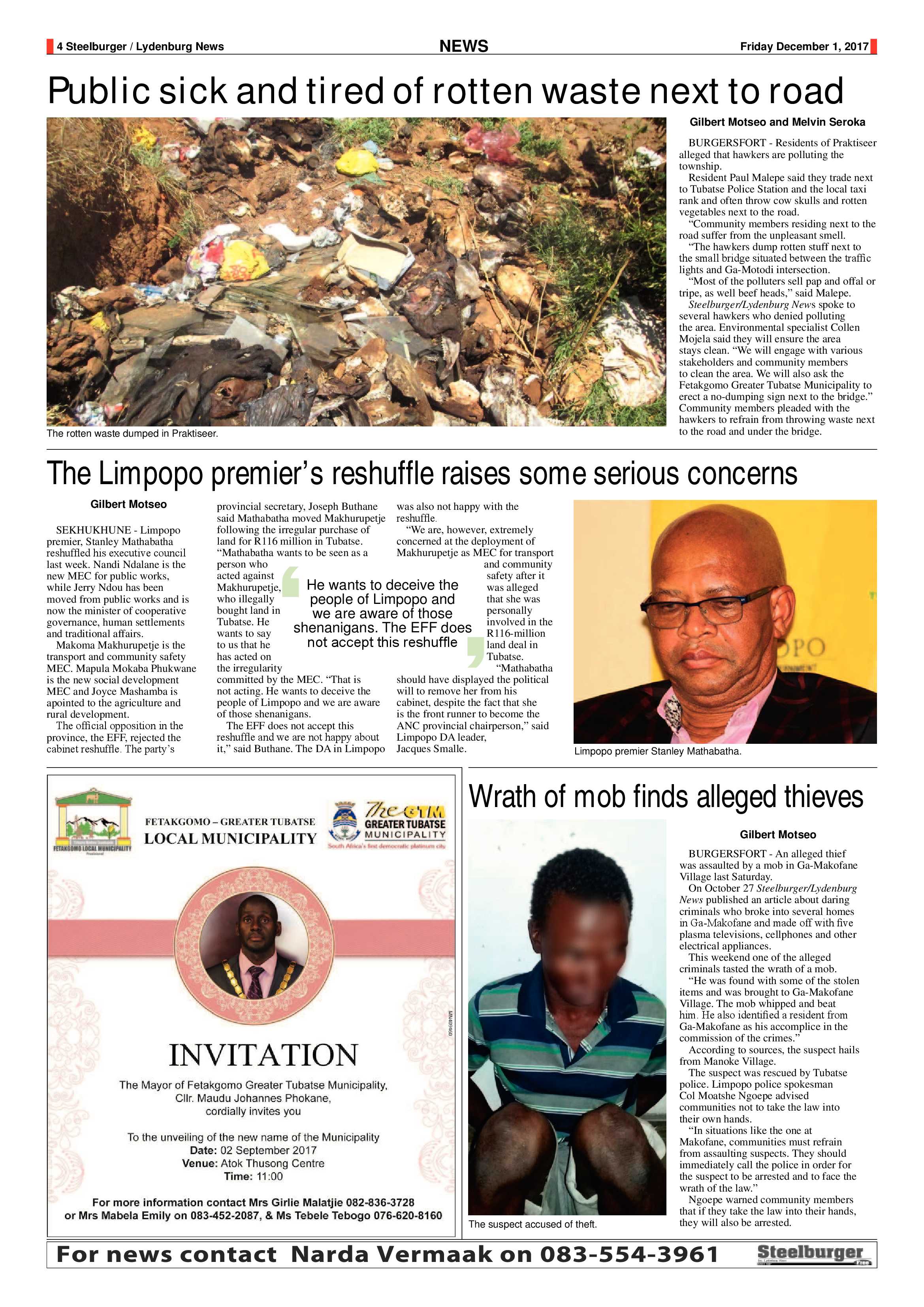 4 Steelburger / Lydenburg News NEWS Friday December 1, 2017

Public sick and tired of rotten waste next to road

The rotten waste dumped in Praktiseer.

Gilbert Motseo and Melvin Seroka

BURGERSFORT - Residents of Praktiseer alleged that hawkers are polluting the township.

Resident Paul Malepe said they trade next to Tubatse Police Station and the local taxi rank and often throw cow skulls and rotten vegetables next to the road.

"Community members residing next to the road suffer from the unpleasant smell.

"The hawkers dump rotten stuff next to the small bridge situated between the traffic lights and Ga-Motodi intersection.

"Most of the polluters sell pap and offal or tripe, as well beef heads," said Malepe.

Steelburger/Lydenburg News spoke to several hawkers who denied polluting the area. Environmental specialist Collen Mojela said they will ensure the area stays clean. "We will engage with various stakeholders and community members to clean the area. We will also ask the Fetakgomo Greater Tubatse Municipality to erect a no-dumping sign next to the bridge." Community members pleaded with the hawkers to refrain from throwing waste next to the road and under the bridge.

The Limpopo premier's reshuffle raises some serious concerns

Gilbert Motseo

SEKHUKHUNE - Limpopo premier, Stanley Mathabatha reshuffled his executive council last week. Nandi Ndalane is the new MEC for public works, while Jerry Ndou has been moved from public works and is now the minister of cooperative governance, human settlements and traditional affairs.

Makoma Makhurupetje is the transport and community safety MEC. Mapula Mokaba Phukwane is the new social development MEC and Joyce Mashamba is apointed to the agriculture and rural development.

The official opposition in the province, the EFF, rejected the cabinet reshuffle. The party's provincial secretary, Joseph Buthane said Mathabatha moved Makhurupetje following the irregular purchase of land for R116 million in Tubatse.

"Mathabatha wants to be seen as a person who acted against Makhurupetje, who illegally bought land in Tubatse. He wants to say to us that he has acted on the irregularity committed by the MEC. "That is not acting. He wants to deceive the people of Limpopo and we are aware of those shenanigans.

The EFF does not accept this reshuffle and we are not happy about it," said Buthane. The DA in Limpopo was also not happy with the reshuffle.

"We are, however, extremely concerned at the deployment of Makhurupetje as MEC for transport and community safety after it was alleged that she was personally involved in the R116-million land deal in Tubatse.

"Mathabatha should have displayed the political will to remove her from his cabinet, despite the fact that she is the front runner to become the ANC provincial chairperson," said Limpopo DA leader, Jacques Smalle.

He wants to deceive the people of Limpopo and we are aware of those shenanigans. The EFF does not accept this reshuffle

Limpopo premier Stanley Mathabatha.

FETAKGOMO LOCAL MUNICIPALITY

FETAKGOMO – GREATER TUBATSE LOCAL MUNICIPALITY

The GTM GREATER TUBATSE MUNICIPALITY South Africa's first democratic platinum city

INVITATION

The Mayor of Fetakgomo Greater Tubatse Municipality, Cllr. Maudu Johannes Phokane, cordially invites you

To the unveiling of the new name of the Municipality
Date: 02 September 2017
Venue: Atok Thusong Centre
Time: 11:00

For more information contact Mrs Girlie Malatjie 082-836-3728 or Mrs Mabela Emily on 083-452-2087, & Ms Tebele Tebogo 076-620-8160

Wrath of mob finds alleged thieves

The suspect accused of theft.

Gilbert Motseo

BURGERSFORT - An alleged thief was assaulted by a mob in Ga-Makofane Village last Saturday.

On October 27 Steelburger/Lydenburg News published an article about daring criminals who broke into several homes in Ga-Makofane and made off with five plasma televisions, cellphones and other electrical appliances.

This weekend one of the alleged criminals tasted the wrath of a mob.

"He was found with some of the stolen items and was brought to Ga-Makofane Village. The mob whipped and beat him. He also identified a resident from Ga-Makofane as his accomplice in the commission of the crimes."

According to sources, the suspect hails from Manoke Village.

The suspect was rescued by Tubatse police. Limpopo police spokesman Col Moatshe Ngoepe advised communities not to take the law into their own hands.

"In situations like the one at Makofane, communities must refrain from assaulting suspects. They should immediately call the police in order for the suspect to be arrested and to face the wrath of the law."

Ngoepe warned community members that if they take the law into their hands, they will also be arrested.

For news contact Narda Vermaak on 083-554-3961 Steelburger